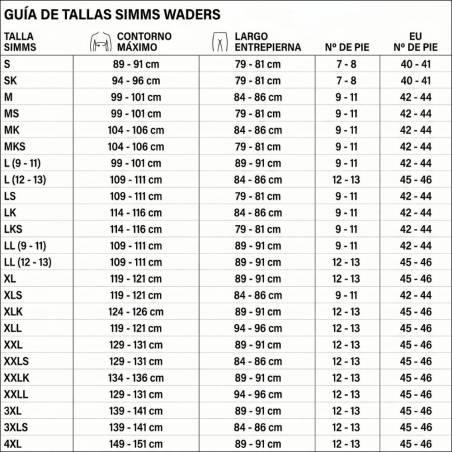 GUÍA DE TALLAS SIMMS WADERS

| TALLA SIMMS | CONTORNO MÁXIMO | LARGO ENTREPIERNA | Nº DE PIE | EU Nº DE PIE |
|---|---|---|---|---|
| S | 89 - 91 cm | 79 - 81 cm | 7 - 8 | 40 - 41 |
| SK | 94 - 96 cm | 79 - 81 cm | 7 - 8 | 40 - 41 |
| M | 99 - 101 cm | 84 - 86 cm | 9 - 11 | 42 - 44 |
| MS | 99 - 101 cm | 79 - 81 cm | 9 - 11 | 42 - 44 |
| MK | 104 - 106 cm | 84 - 86 cm | 9 - 11 | 42 - 44 |
| MKS | 104 - 106 cm | 79 - 81 cm | 9 - 11 | 42 - 44 |
| L (9 - 11) | 99 - 101 cm | 89 - 91 cm | 9 - 11 | 42 - 44 |
| L (12 - 13) | 109 - 111 cm | 84 - 86 cm | 12 - 13 | 45 - 46 |
| LS | 109 - 111 cm | 79 - 81 cm | 9 - 11 | 42 - 44 |
| LK | 114 - 116 cm | 84 - 86 cm | 9 - 11 | 42 - 44 |
| LKS | 114 - 116 cm | 79 - 81 cm | 9 - 11 | 42 - 44 |
| LL (9 - 11) | 109 - 111 cm | 89 - 91 cm | 9 - 11 | 42 - 44 |
| LL (12 - 13) | 109 - 111 cm | 89 - 91 cm | 12 - 13 | 45 - 46 |
| XL | 119 - 121 cm | 89 - 91 cm | 12 - 13 | 45 - 46 |
| XLS | 119 - 121 cm | 84 - 86 cm | 9 - 11 | 42 - 44 |
| XLK | 124 - 126 cm | 89 - 91 cm | 12 - 13 | 45 - 46 |
| XLL | 119 - 121 cm | 94 - 96 cm | 12 - 13 | 45 - 46 |
| XXL | 129 - 131 cm | 89 - 91 cm | 12 - 13 | 45 - 46 |
| XXLS | 129 - 131 cm | 84 - 86 cm | 12 - 13 | 45 - 46 |
| XXLK | 134 - 136 cm | 89 - 91 cm | 12 - 13 | 45 - 46 |
| XXLL | 129 - 131 cm | 94 - 96 cm | 12 - 13 | 45 - 46 |
| 3XL | 139 - 141 cm | 89 - 91 cm | 12 - 13 | 45 - 46 |
| 3XLS | 139 - 141 cm | 84 - 86 cm | 12 - 13 | 45 - 46 |
| 4XL | 149 - 151 cm | 89 - 91 cm | 12 - 13 | 45 - 46 |